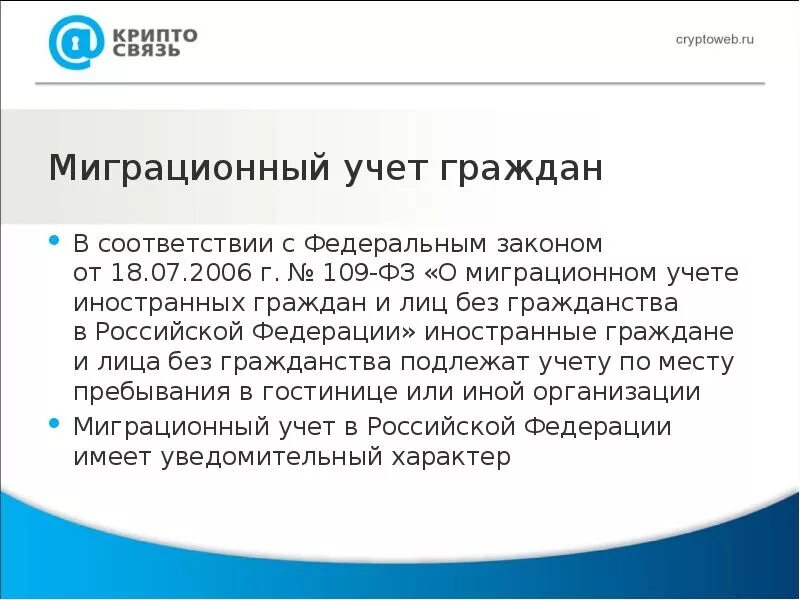 КРИПТО СВЯЗЬ

cryptoweb.ru

Миграционный учет граждан

• В соответствии с Федеральным законом от 18.07.2006 г. № 109-ФЗ «О миграционном учете иностранных граждан и лиц без гражданства в Российской Федерации» иностранные граждане и лица без гражданства подлежат учету по месту пребывания в гостинице или иной организации

• Миграционный учет в Российской Федерации имеет уведомительный характер